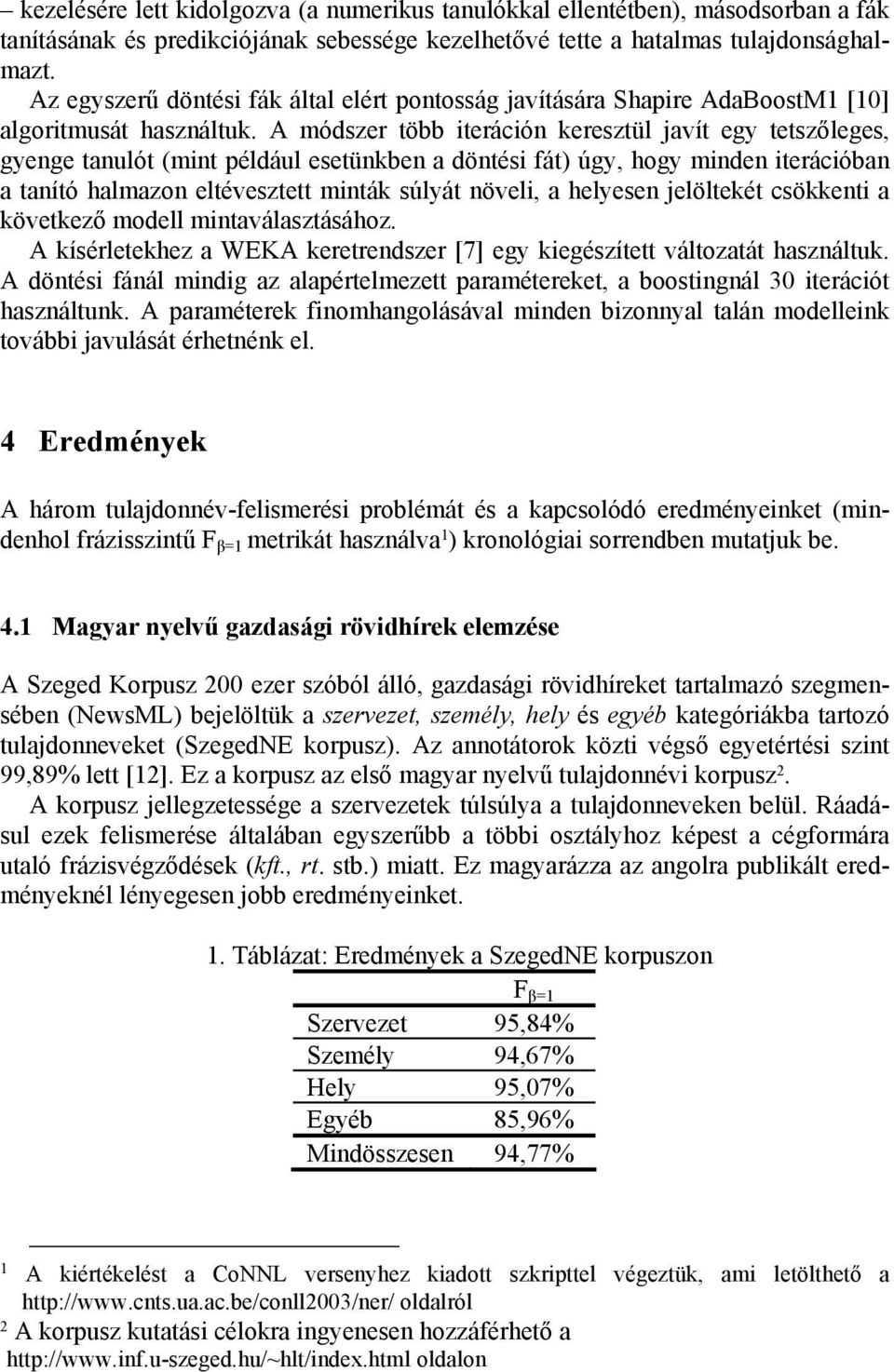 – kezelésére lett kidolgozva (a numerikus tanulókkal ellentétben), másodsorban a fák tanításának és predikciójának sebessége kezelhetővé tette a hatalmas tulajdonsághalmazt.

Az egyszerű döntési fák által elért pontosság javítására Shapire AdaBoostM1 [10] algoritmusát használtuk. A módszer több iteráción keresztül javít egy tetszőleges, gyenge tanulót (mint például esetünkben a döntési fát) úgy, hogy minden iterációban a tanító halmazon eltévesztett minták súlyát növeli, a helyesen jelöltekét csökkenti a következő modell mintaválasztásához.

A kísérletekhez a WEKA keretrendszer [7] egy kiegészített változatát használtuk. A döntési fánál mindig az alapértelmezett paramétereket, a boostingnál 30 iterációt használtunk. A paraméterek finomhangolásával minden bizonnyal talán modelleink további javulását érhetnénk el.

4 Eredmények

A három tulajdonnév-felismerési problémát és a kapcsolódó eredményeinket (mindenhol frázisszintű $F_{\beta=1}$ metrikát használva$^1$) kronológiai sorrendben mutatjuk be.

4.1 Magyar nyelvű gazdasági rövidhírek elemzése

A Szeged Korpusz 200 ezer szóból álló, gazdasági rövidhíreket tartalmazó szegmensében (NewsML) bejelöltük a szervezet, személy, hely és egyéb kategóriákba tartozó tulajdonneveket (SzegedNE korpusz). Az annotátorok közti végső egyetértési szint 99,89% lett [12]. Ez a korpusz az első magyar nyelvű tulajdonnévi korpusz$^2$.

A korpusz jellegzetessége a szervezetek túlsúlya a tulajdonneveken belül. Ráadásul ezek felismerése általában egyszerűbb a többi osztályhoz képest a cégformára utaló frázisvégződések (kft., rt. stb.) miatt. Ez magyarázza az angolra publikált eredményeknél lényegesen jobb eredményeinket.

1. Táblázat: Eredmények a SzegedNE korpuszon

| | $F_{\beta=1}$ |
|---|---|
| Szervezet | 95,84% |
| Személy | 94,67% |
| Hely | 95,07% |
| Egyéb | 85,96% |
| Mindösszesen | 94,77% |

$^1$ A kiértékelést a CoNNL versenyhez kiadott szkripttel végeztük, ami letölthető a http://www.cnts.ua.ac.be/conll2003/ner/ oldalról

$^2$ A korpusz kutatási célokra ingyenesen hozzáférhető a http://www.inf.u-szeged.hu/~hlt/index.html oldalon